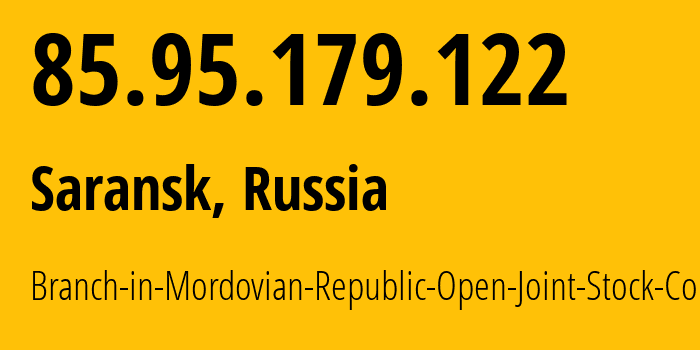 85.95.179.122

Saransk, Russia

Branch-in-Mordovian-Republic-Open-Joint-Stock-Co